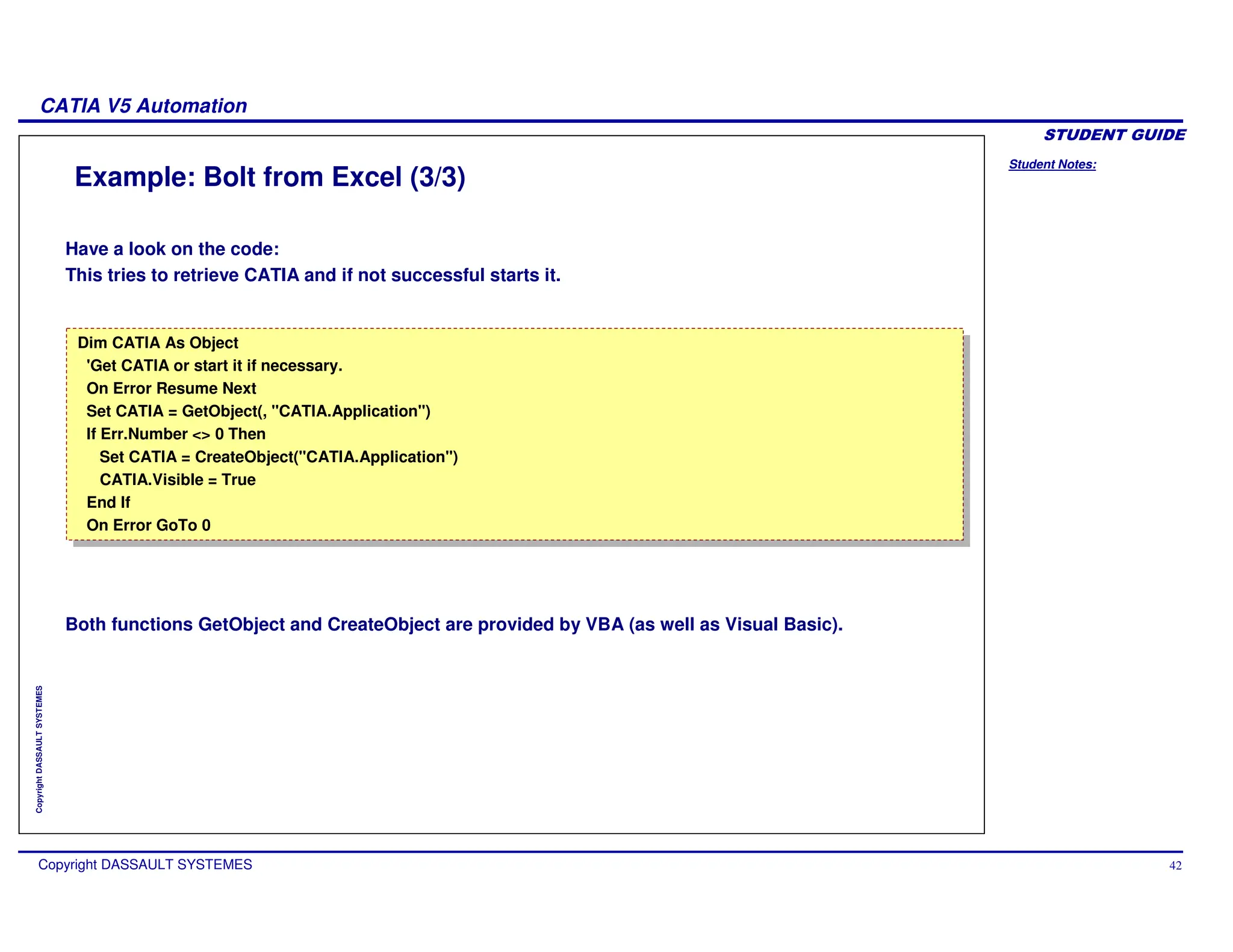 CATIA V5 Automation

STUDENT GUIDE

Student Notes:

Example: Bolt from Excel (3/3)

Have a look on the code:
This tries to retrieve CATIA and if not successful starts it.

Dim CATIA As Object
'Get CATIA or start it if necessary.
On Error Resume Next
Set CATIA = GetObject(, "CATIA.Application")
If Err.Number <> 0 Then
Set CATIA = CreateObject("CATIA.Application")
CATIA.Visible = True
End If
On Error GoTo 0

Both functions GetObject and CreateObject are provided by VBA (as well as Visual Basic).

Copyright DASSAULT SYSTEMES

Copyright DASSAULT SYSTEMES

42